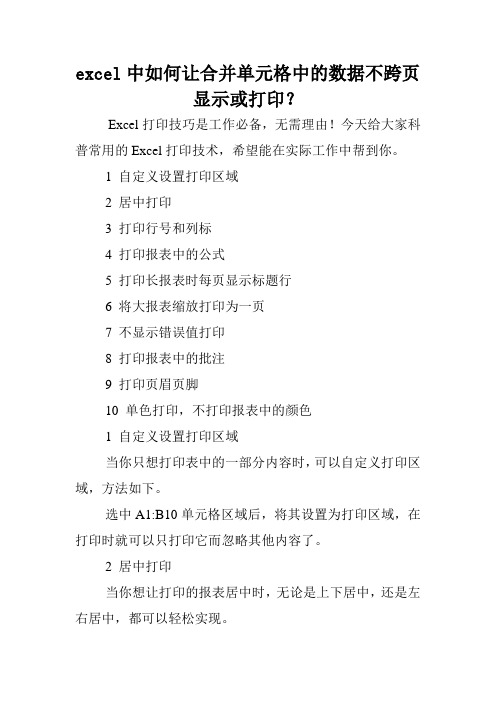 excel 中如何让合并单元格中的数据不跨页显示或打印？

Excel 打印技巧是工作必备，无需理由！今天给大家科普常用的 Excel 打印技术，希望能在实际工作中帮到你。

1 自定义设置打印区域

2 居中打印

3 打印行号和列标

4 打印报表中的公式

5 打印长报表时每页显示标题行

6 将大报表缩放打印为一页

7 不显示错误值打印

8 打印报表中的批注

9 打印页眉页脚

10 单色打印，不打印报表中的颜色

1 自定义设置打印区域

当你只想打印表中的一部分内容时，可以自定义打印区域，方法如下。

选中 A1:B10 单元格区域后，将其设置为打印区域，在打印时就可以只打印它而忽略其他内容了。

2 居中打印

当你想让打印的报表居中时，无论是上下居中，还是左右居中，都可以轻松实现。